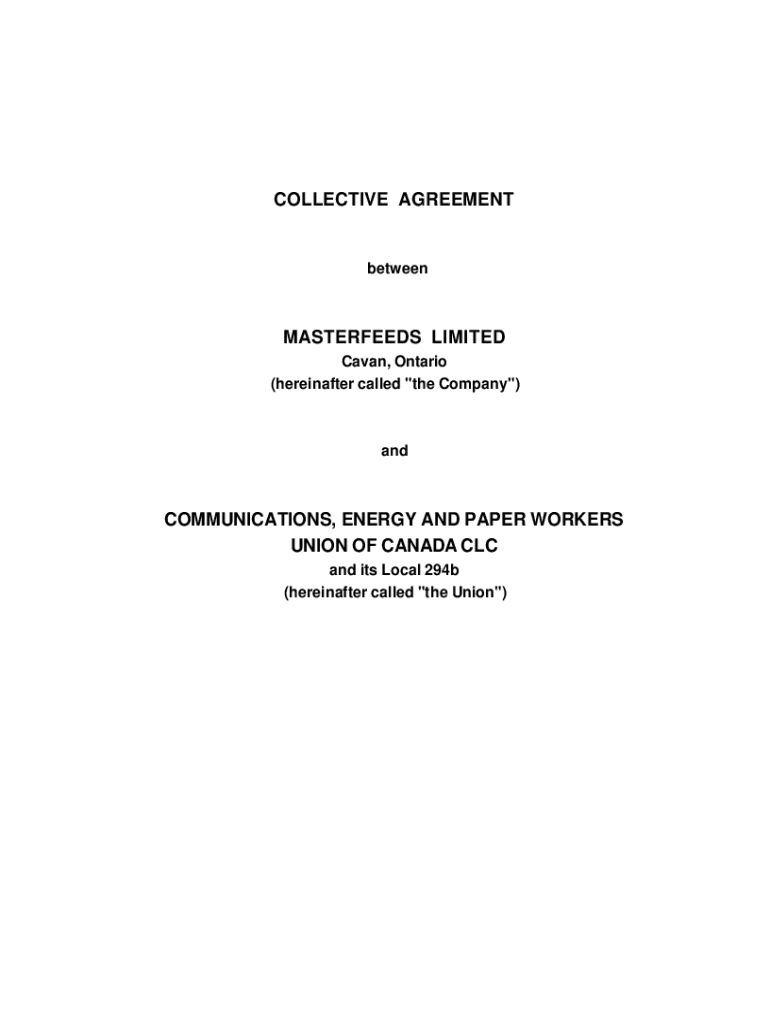 COLLECTIVE AGREEMENT

between

MASTERFEEDS LIMITED
Cavan, Ontario
(hereinafter called "the Company")

and

COMMUNICATIONS, ENERGY AND PAPER WORKERS UNION OF CANADA CLC
and its Local 294b
(hereinafter called "the Union")